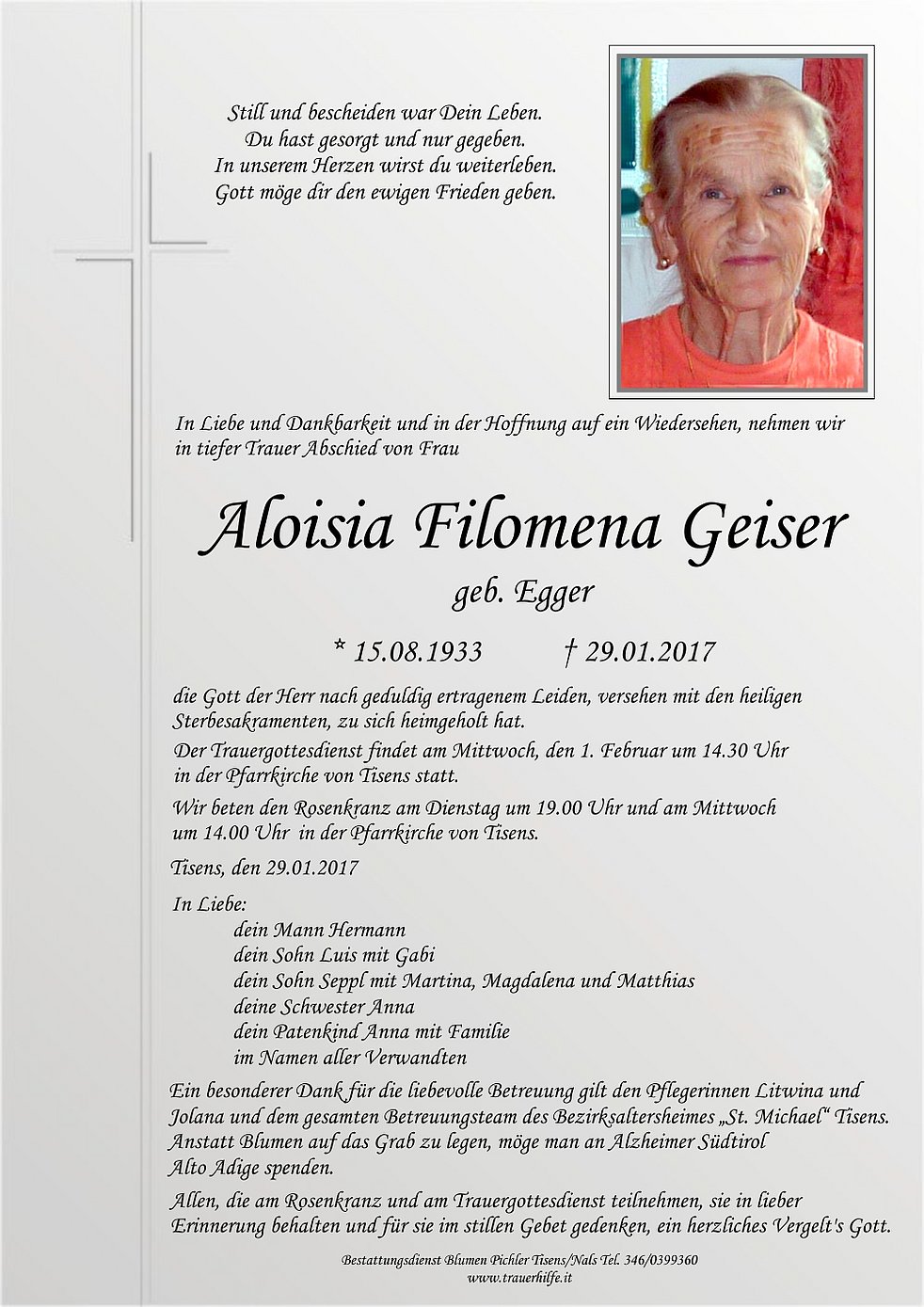 Still und bescheiden war Dein Leben.
Du hast gesorgt und nur gegeben.
In unserem Herzen wirst du weiterleben.
Gott möge dir den ewigen Frieden geben.

In Liebe und Dankbarkeit und in der Hoffnung auf ein Wiedersehen, nehmen wir in tiefer Trauer Abschied von Frau

Aloisia Filomena Geiser

geb. Egger

* 15.08.1933 † 29.01.2017

die Gott der Herr nach geduldig ertragenem Leiden, versehen mit den heiligen Sterbesakramenten, zu sich heimgeholt hat.

Der Trauergottesdienst findet am Mittwoch, den 1. Februar um 14.30 Uhr in der Pfarrkirche von Tisens statt.

Wir beten den Rosenkranz am Dienstag um 19.00 Uhr und am Mittwoch um 14.00 Uhr in der Pfarrkirche von Tisens.

Tisens, den 29.01.2017

In Liebe:
dein Mann Hermann
dein Sohn Luis mit Gabi
dein Sohn Seppl mit Martina, Magdalena und Matthias
deine Schwester Anna
dein Patenkind Anna mit Familie
im Namen aller Verwandten

Ein besonderer Dank für die liebevolle Betreuung gilt den Pflegerinnen Litwina und Jolana und dem gesamten Betreuungsteam des Bezirksaltersheimes „St. Michael“ Tisens.
Anstatt Blumen auf das Grab zu legen, möge man an Alzheimer Südtirol Alto Adige spenden.

Allen, die am Rosenkranz und am Trauergottesdienst teilnehmen, sie in lieber Erinnerung behalten und für sie im stillen Gebet gedenken, ein herzliches Vergelt's Gott.

Bestattungsdienst Blumen Pichler Tisens/Nals Tel. 346/0399360
www.trauerhilfe.it